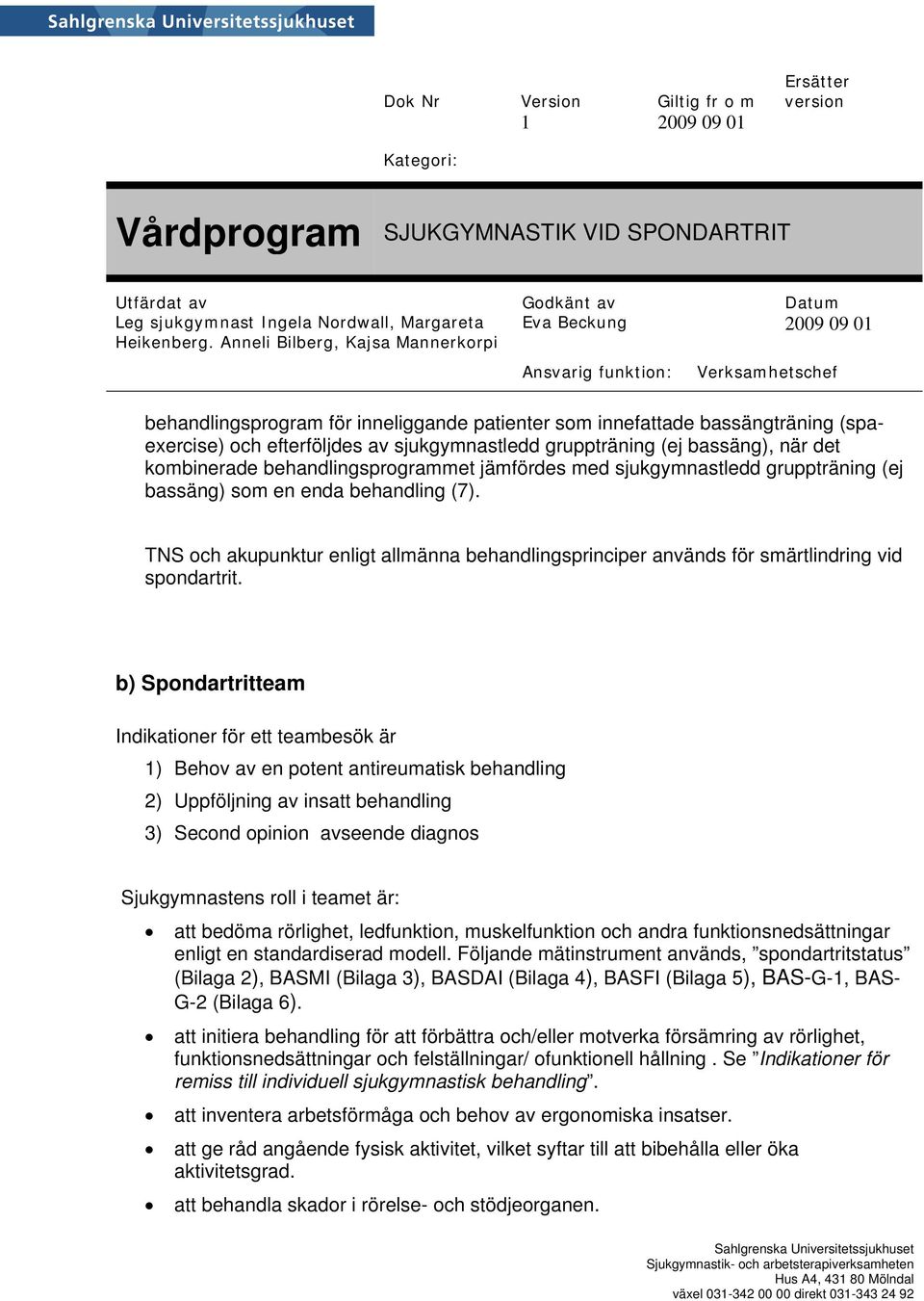 Sahlgrenska Universitetssjukhuset

| Dok Nr | Version | Giltig fr o m | Ersätter version |
|---|---|---|---|
| | 1 | 2009 09 01 | |

Kategori:

Vårdprogram SJUKGYMNASTIK VID SPONDARTRIT

Utfärdat av
Leg sjukgymnast Ingela Nordwall, Margareta Heikenberg. Anneli Bilberg, Kajsa Mannerkorpi

Godkänt av
Eva Beckung

Datum
2009 09 01

Ansvarig funktion: Verksamhetschef

behandlingsprogram för inneliggande patienter som innefattade bassängträning (spa-exercise) och efterföljdes av sjukgymnastledd gruppträning (ej bassäng), när det kombinerade behandlingsprogrammet jämfördes med sjukgymnastledd gruppträning (ej bassäng) som en enda behandling (7).

TNS och akupunktur enligt allmänna behandlingsprinciper används för smärtlindring vid spondartrit.

b) Spondartritteam

Indikationer för ett teambesök är

1) Behov av en potent antireumatisk behandling
2) Uppföljning av insatt behandling
3) Second opinion avseende diagnos

Sjukgymnastens roll i teamet är:

• att bedöma rörlighet, ledfunktion, muskelfunktion och andra funktionsnedsättningar enligt en standardiserad modell. Följande mätinstrument används, ”spondartritstatus” (Bilaga 2), BASMI (Bilaga 3), BASDAI (Bilaga 4), BASFI (Bilaga 5), BAS-G-1, BAS-G-2 (Bilaga 6).
• att initiera behandling för att förbättra och/eller motverka försämring av rörlighet, funktionsnedsättningar och felställningar/ ofunktionell hållning . Se ”Indikationer för remiss till individuell sjukgymnastisk behandling”.
• att inventera arbetsförmåga och behov av ergonomiska insatser.
• att ge råd angående fysisk aktivitet, vilket syftar till att bibehålla eller öka aktivitetsgrad.
• att behandla skador i rörelse- och stödjeorganen.

Sahlgrenska Universitetssjukhuset
Sjukgymnastik- och arbetsterapiverksamheten
Hus A4, 431 80 Mölndal
växel 031-342 00 00 direkt 031-343 24 92